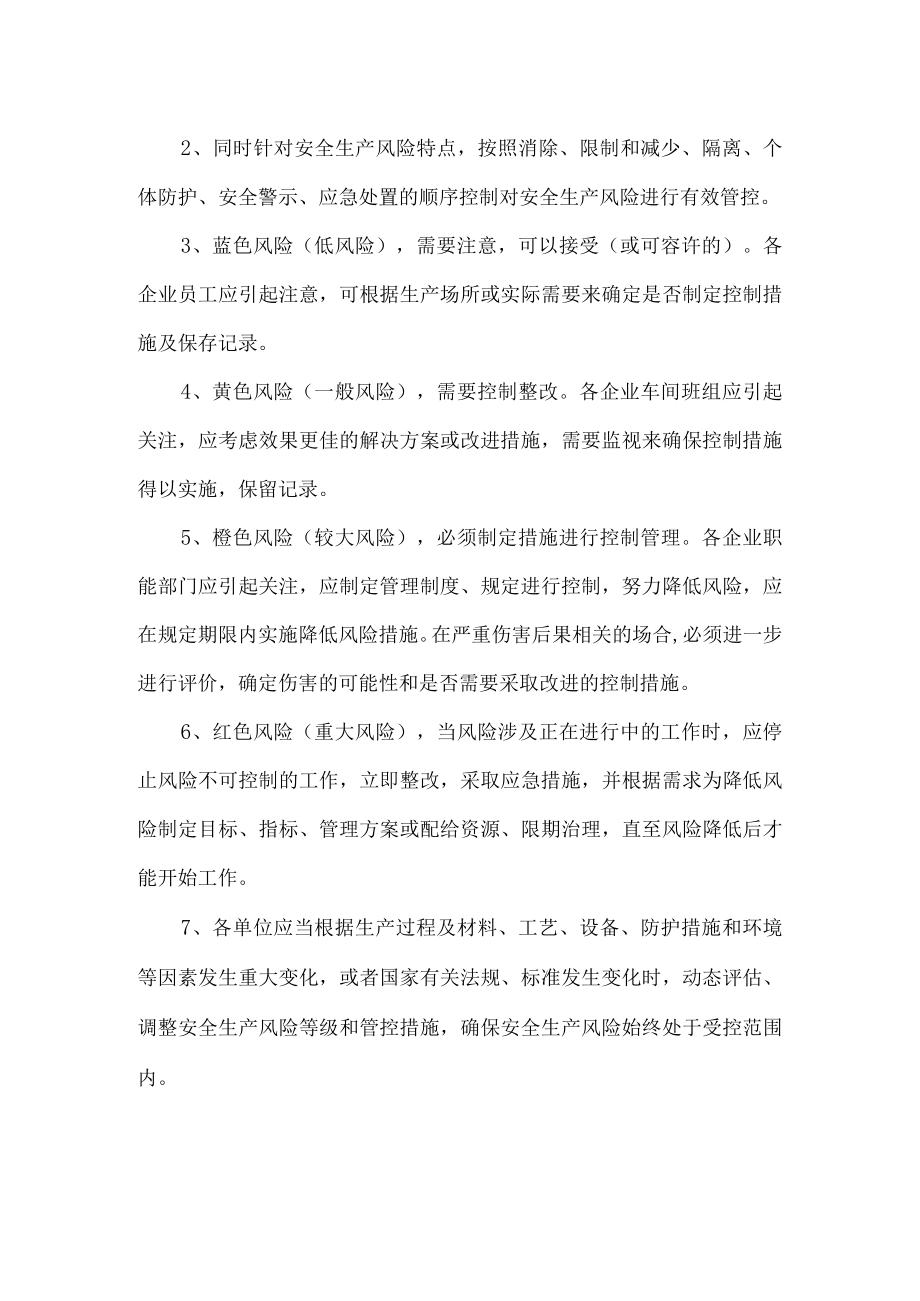 2、同时针对安全生产风险特点，按照消除、限制和减少、隔离、个体防护、安全警示、应急处置的顺序控制对安全生产风险进行有效管控。

3、蓝色风险（低风险），需要注意，可以接受（或可容许的）。各企业员工应引起注意，可根据生产场所或实际需要来确定是否制定控制措施及保存记录。

4、黄色风险（一般风险），需要控制整改。各企业车间班组应引起关注，应考虑效果更佳的解决方案或改进措施，需要监视来确保控制措施得以实施，保留记录。

5、橙色风险（较大风险），必须制定措施进行控制管理。各企业职能部门应引起关注，应制定管理制度、规定进行控制，努力降低风险，应在规定期限内实施降低风险措施。在严重伤害后果相关的场合，必须进一步进行评价，确定伤害的可能性和是否需要采取改进的控制措施。

6、红色风险（重大风险），当风险涉及正在进行中的工作时，应停止风险不可控制的工作，立即整改，采取应急措施，并根据需求为降低风险制定目标、指标、管理方案或配给资源、限期治理，直至风险降低后才能开始工作。

7、各单位应当根据生产过程及材料、工艺、设备、防护措施和环境等因素发生重大变化，或者国家有关法规、标准发生变化时，动态评估、调整安全生产风险等级和管控措施，确保安全生产风险始终处于受控范围内。